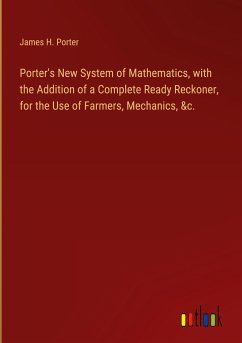 James H. Porter

Porter's New System of Mathematics, with the Addition of a Complete Ready Reckoner, for the Use of Farmers, Mechanics, &c.

outlook